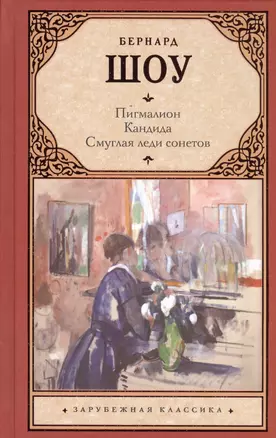 БЕРНАРД
ШОУ

Пигмалион
Кандида
Смуглая леди сонетов

ЗАРУБЕЖНАЯ КЛАССИКА